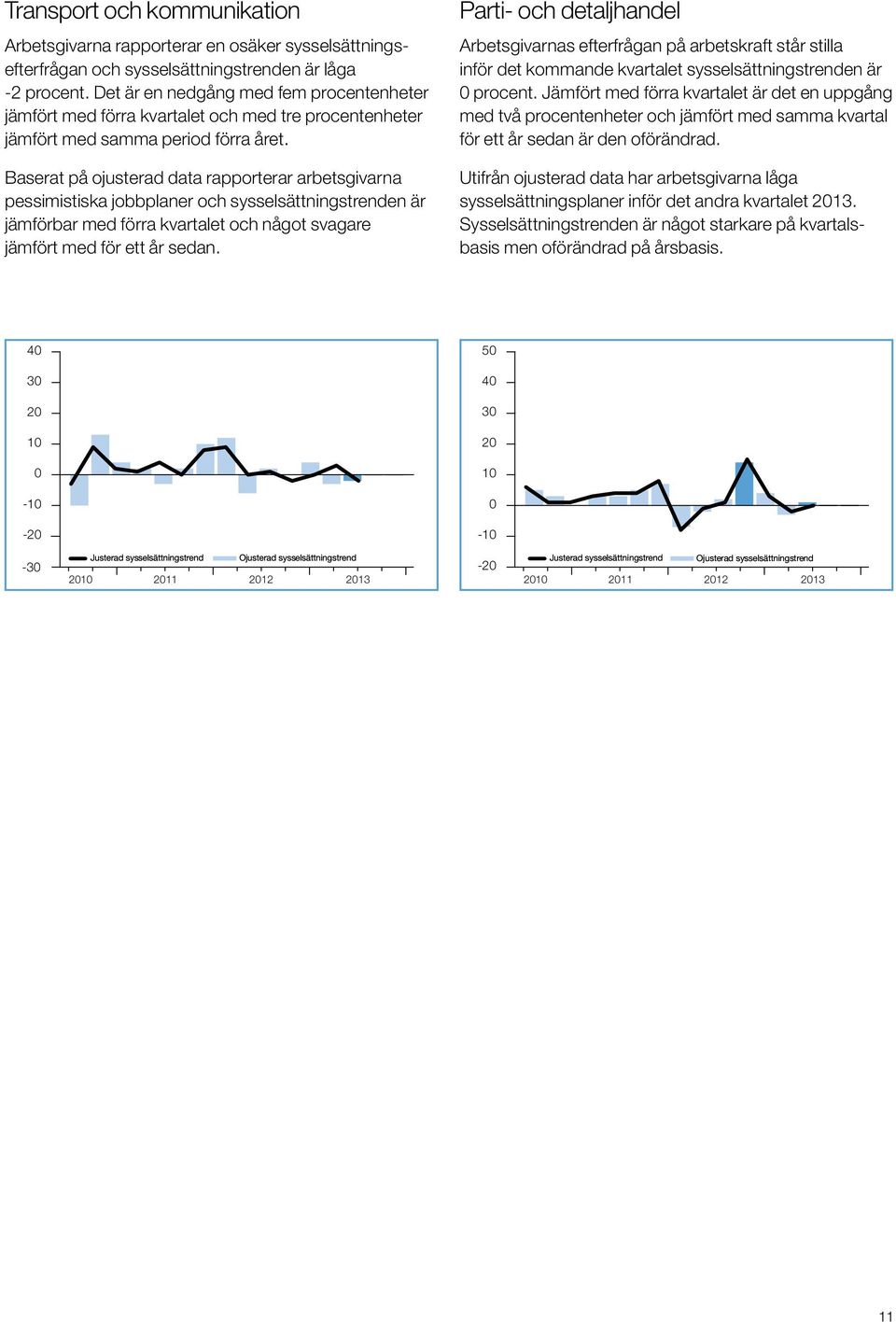 Transport och kommunikation

Arbetsgivarna rapporterar en osäker sysselsättningsefterfrågan och sysselsättningstrenden är låga -2 procent. Det är en nedgång med fem procentenheter jämfört med förra kvartalet och med tre procentenheter jämfört med samma period förra året.

Baserat på ojusterad data rapporterar arbetsgivarna pessimistiska jobbplaner och sysselsättningstrenden är jämförbar med förra kvartalet och något svagare jämfört med för ett år sedan.

40
30
20
10
0
-10
-20
-30
Justerad sysselsättningstrend
Ojusterad sysselsättningstrend
2010 2011 2012 2013

Parti- och detaljhandel

Arbetsgivarnas efterfrågan på arbetskraft står stilla inför det kommande kvartalet sysselsättningstrenden är 0 procent. Jämfört med förra kvartalet är det en uppgång med två procentenheter och jämfört med samma kvartal för ett år sedan är den oförändrad.

Utifrån ojusterad data har arbetsgivarna låga sysselsättningsplaner inför det andra kvartalet 2013. Sysselsättningstrenden är något starkare på kvartalsbasis men oförändrad på årsbasis.

50
40
30
20
10
0
-10
-20
Justerad sysselsättningstrend
Ojusterad sysselsättningstrend
2010 2011 2012 2013

11